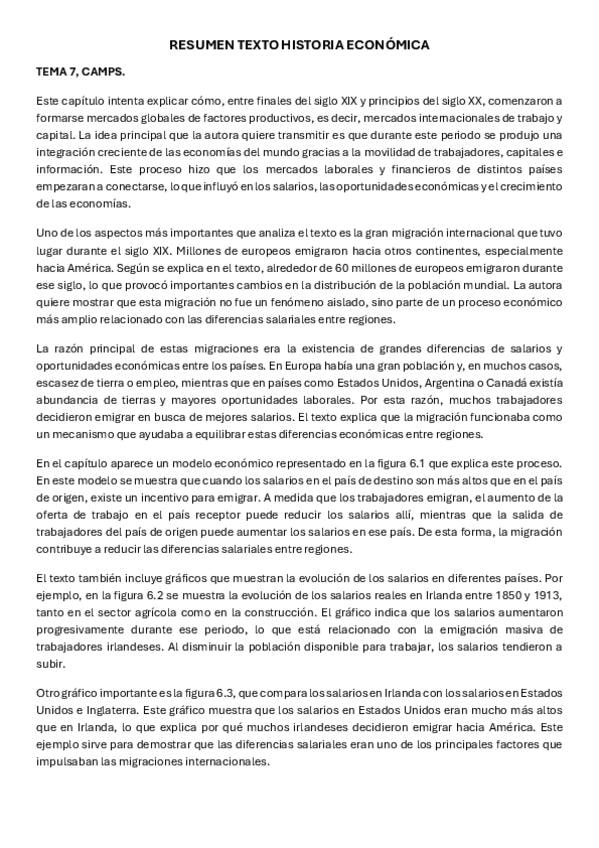 RESUMEN TEXTO HISTORIA ECONÓMICA

TEMA 7, CAMPS.

Este capítulo intenta explicar cómo, entre finales del siglo XIX y principios del siglo XX, comenzaron a formarse mercados globales de factores productivos, es decir, mercados internacionales de trabajo y capital. La idea principal que la autora quiere transmitir es que durante este periodo se produjo una integración creciente de las economías del mundo gracias a la movilidad de trabajadores, capitales e información. Este proceso hizo que los mercados laborales y financieros de distintos países empezaran a conectarse, lo que influyó en los salarios, las oportunidades económicas y el crecimiento de las economías.

Uno de los aspectos más importantes que analiza el texto es la gran migración internacional que tuvo lugar durante el siglo XIX. Millones de europeos emigraron hacia otros continentes, especialmente hacia América. Según se explica en el texto, alrededor de 60 millones de europeos emigraron durante ese siglo, lo que provocó importantes cambios en la distribución de la población mundial. La autora quiere mostrar que esta migración no fue un fenómeno aislado, sino parte de un proceso económico más amplio relacionado con las diferencias salariales entre regiones.

La razón principal de estas migraciones era la existencia de grandes diferencias de salarios y oportunidades económicas entre los países. En Europa había una gran población y, en muchos casos, escasez de tierra o empleo, mientras que en países como Estados Unidos, Argentina o Canadá existía abundancia de tierras y mayores oportunidades laborales. Por esta razón, muchos trabajadores decidieron emigrar en busca de mejores salarios. El texto explica que la migración funcionaba como un mecanismo que ayudaba a equilibrar estas diferencias económicas entre regiones.

En el capítulo aparece un modelo económico representado en la figura 6.1 que explica este proceso. En este modelo se muestra que cuando los salarios en el país de destino son más altos que en el país de origen, existe un incentivo para emigrar. A medida que los trabajadores emigran, el aumento de la oferta de trabajo en el país receptor puede reducir los salarios allí, mientras que la salida de trabajadores del país de origen puede aumentar los salarios en ese país. De esta forma, la migración contribuye a reducir las diferencias salariales entre regiones.

El texto también incluye gráficos que muestran la evolución de los salarios en diferentes países. Por ejemplo, en la figura 6.2 se muestra la evolución de los salarios reales en Irlanda entre 1850 y 1913, tanto en el sector agrícola como en la construcción. El gráfico indica que los salarios aumentaron progresivamente durante ese periodo, lo que está relacionado con la emigración masiva de trabajadores irlandeses. Al disminuir la población disponible para trabajar, los salarios tendieron a subir.

Otro gráfico importante es la figura 6.3, que compara los salarios en Irlanda con los salarios en Estados Unidos e Inglaterra. Este gráfico muestra que los salarios en Estados Unidos eran mucho más altos que en Irlanda, lo que explica por qué muchos irlandeses decidieron emigrar hacia América. Este ejemplo sirve para demostrar que las diferencias salariales eran uno de los principales factores que impulsaban las migraciones internacionales.